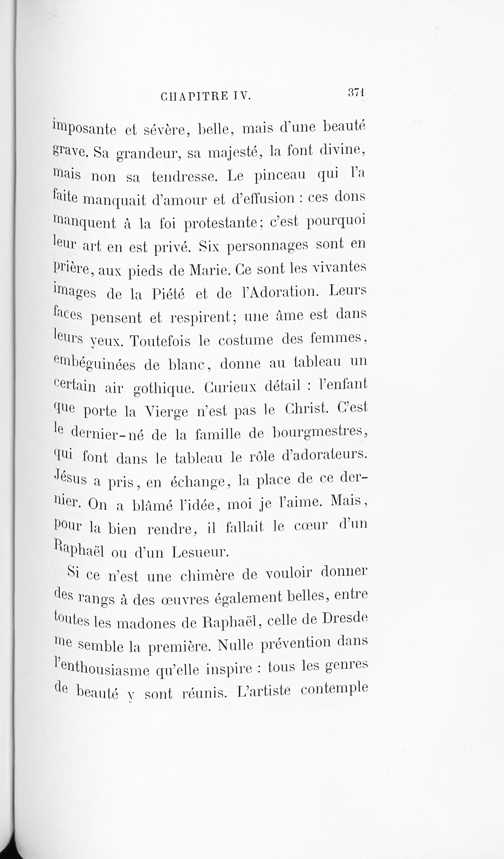 CHAPITRE IV. 371

imposante et sévère, belle, mais d'une beauté grave. Sa grandeur, sa majesté, la font divine, mais non sa tendresse. Le pinceau qui l'a faite manquait d'amour et d'effusion : ces dons manquent à la foi protestante; c'est pourquoi leur art en est privé. Six personnages sont en prière, aux pieds de Marie. Ce sont les vivantes images de la Piété et de l'Adoration. Leurs faces pensent et respirent; une âme est dans leurs yeux. Toutefois le costume des femmes, embéguinées de blanc, donne au tableau un certain air gothique. Curieux détail : l'enfant que porte la Vierge n'est pas le Christ. C'est le dernier-né de la famille de bourgmestres, qui font dans le tableau le rôle d'adorateurs. Jésus a pris, en échange, la place de ce dernier. On a blâmé l'idée, moi je l'aime. Mais, pour la bien rendre, il fallait le cœur d'un Raphaël ou d'un Lesueur.

Si ce n'est une chimère de vouloir donner des rangs à des œuvres également belles, entre toutes les madones de Raphaël, celle de Dresde me semble la première. Nulle prévention dans l'enthousiasme qu'elle inspire : tous les genres de beauté y sont réunis. L'artiste contemple